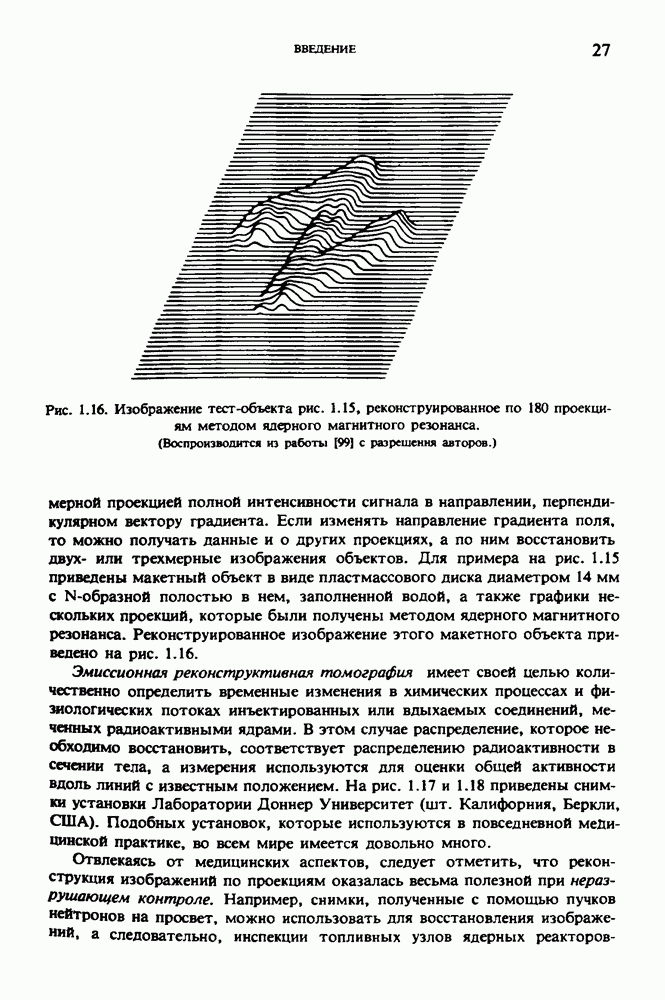 ВВЕДЕНИЕ

27

Рис. 1.16. Изображение тест-объекта рис. 1.15, реконструированное по 180 проекциям методом ядерного магнитного резонанса.
(Воспроизводится из работы [99] с разрешения авторов.)

мерной проекцией полной интенсивности сигнала в направлении, перпендикулярном вектору градиента. Если изменять направление градиента поля, то можно получать данные и о других проекциях, а по ним восстановить двух- или трехмерные изображения объектов. Для примера на рис. 1.15 приведены макетный объект в виде пластмассового диска диаметром 14 мм с N-образной полостью в нем, заполненной водой, а также графики нескольких проекций, которые были получены методом ядерного магнитного резонанса. Реконструированное изображение этого макетного объекта приведено на рис. 1.16.

Эмиссионная реконструктивная томография имеет своей целью количественно определить временные изменения в химических процессах и физиологических потоках инъектированных или вдыхаемых соединений, меченных радиоактивными ядрами. В этом случае распределение, которое необходимо восстановить, соответствует распределению радиоактивности в сечении тела, а измерения используются для оценки общей активности вдоль линий с известным положением. На рис. 1.17 и 1.18 приведены снимки установки Лаборатории Доннер Университет (шт. Калифорния, Беркли, США). Подобных установок, которые используются в повседневной медицинской практике, во всем мире имеется довольно много.

Отвлекаясь от медицинских аспектов, следует отметить, что реконструкция изображений по проекциям оказалась весьма полезной при неразрушающем контроле. Например, снимки, полученные с помощью пучков нейтронов на просвет, можно использовать для восстановления изображений, а следовательно, инспекции топливных узлов ядерных реакторов-